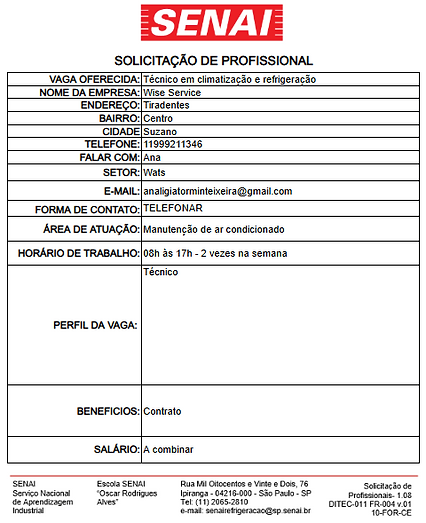 SENAI

SOLICITAÇÃO DE PROFISSIONAL

| | |
|---|---|
| VAGA OFERECIDA: | Técnico em climatização e refrigeração |
| NOME DA EMPRESA: | Wise Service |
| ENDEREÇO: | Tiradentes |
| BAIRRO: | Centro |
| CIDADE | Suzano |
| TELEFONE: | 11999211346 |
| FALAR COM: | Ana |
| SETOR: | Wats |
| E-MAIL: | analigiatorminteixeira@gmail.com |
| FORMA DE CONTATO: | TELEFONAR |
| ÁREA DE ATUAÇÃO: | Manutenção de ar condicionado |
| HORÁRIO DE TRABALHO: | 08h às 17h - 2 vezes na semana |
| PERFIL DA VAGA: | Técnico |
| BENEFICIOS: | Contrato |
| SALÁRIO: | A combinar |

SENAI
Serviço Nacional de Aprendizagem Industrial

Escola SENAI "Oscar Rodrigues Alves"

Rua Mil Oitocentos e Vinte e Dois, 76
Ipiranga - 04216-000 - São Paulo - SP
Tel: (11) 2065-2810
e-mail: senairefrigeracao@sp.senai.br

Solicitação de Profissionais- 1.08
DITEC-011 FR-004 v.01
10-FOR-CE